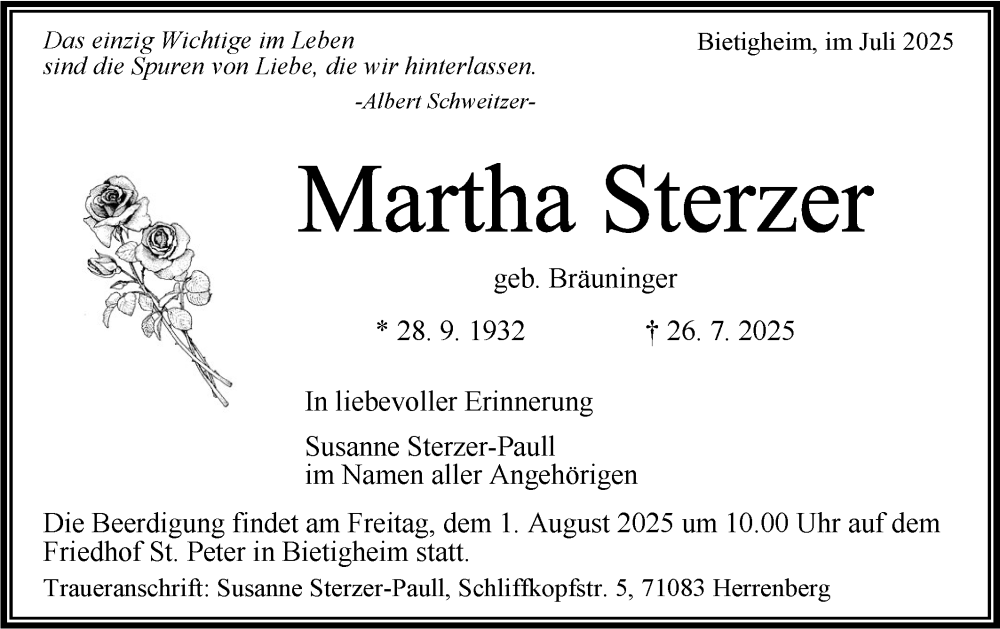 Das einzig Wichtige im Leben
sind die Spuren von Liebe, die wir hinterlassen.
-Albert Schweitzer-

Bietigheim, im Juli 2025

Martha Sterzer

geb. Bräuninger

* 28. 9. 1932 † 26. 7. 2025

In liebevoller Erinnerung

Susanne Sterzer-Paull
im Namen aller Angehörigen

Die Beerdigung findet am Freitag, dem 1. August 2025 um 10.00 Uhr auf dem Friedhof St. Peter in Bietigheim statt.

Traueranschrift: Susanne Sterzer-Paull, Schliffkopfstr. 5, 71083 Herrenberg